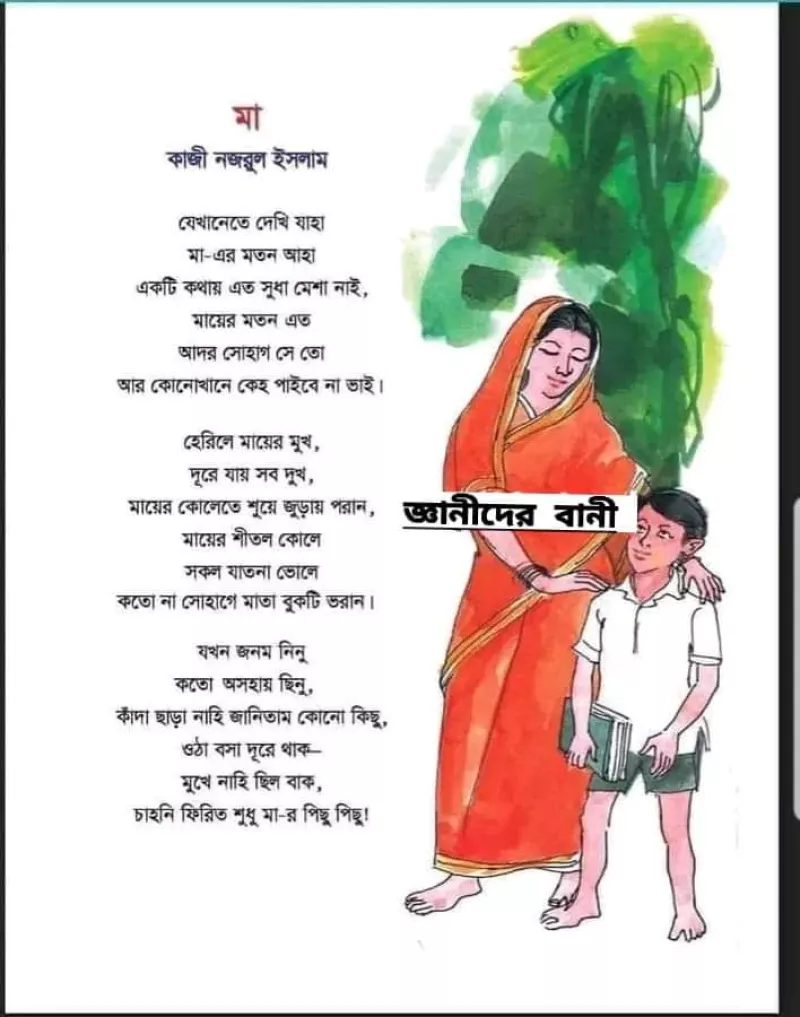 মা
কাজী নজরুল ইসলাম

যেখানেতে দেখি যাহা
মা-এর মতন আহা
একটি কথায় এত সুধা মেশা নাই,
মায়ের মতন এত
আদর সোহাগ সে তো
আর কোনোখানে কেহ পাইবে না ভাই।

হেরিলে মায়ের মুখ,
দূরে যায় সব দুখ,
মায়ের কোলেতে শুয়ে জুড়ায় পরান,
মায়ের শীতল কোলে
সকল যাতনা ভোলে
কতো না সোহাগে মাতা বুকটি ভরান।

যখন জনম নিনু
কতো অসহায় ছিনু,
কাঁদা ছাড়া নাহি জানিতাম কোনো কিছু,
ওঠা বসা দূরে থাক–
মুখে নাহি ছিল বাক,
চাহনি ফিরিত শুধু মা-র পিছু পিছু!

জ্ঞানীদের বানী